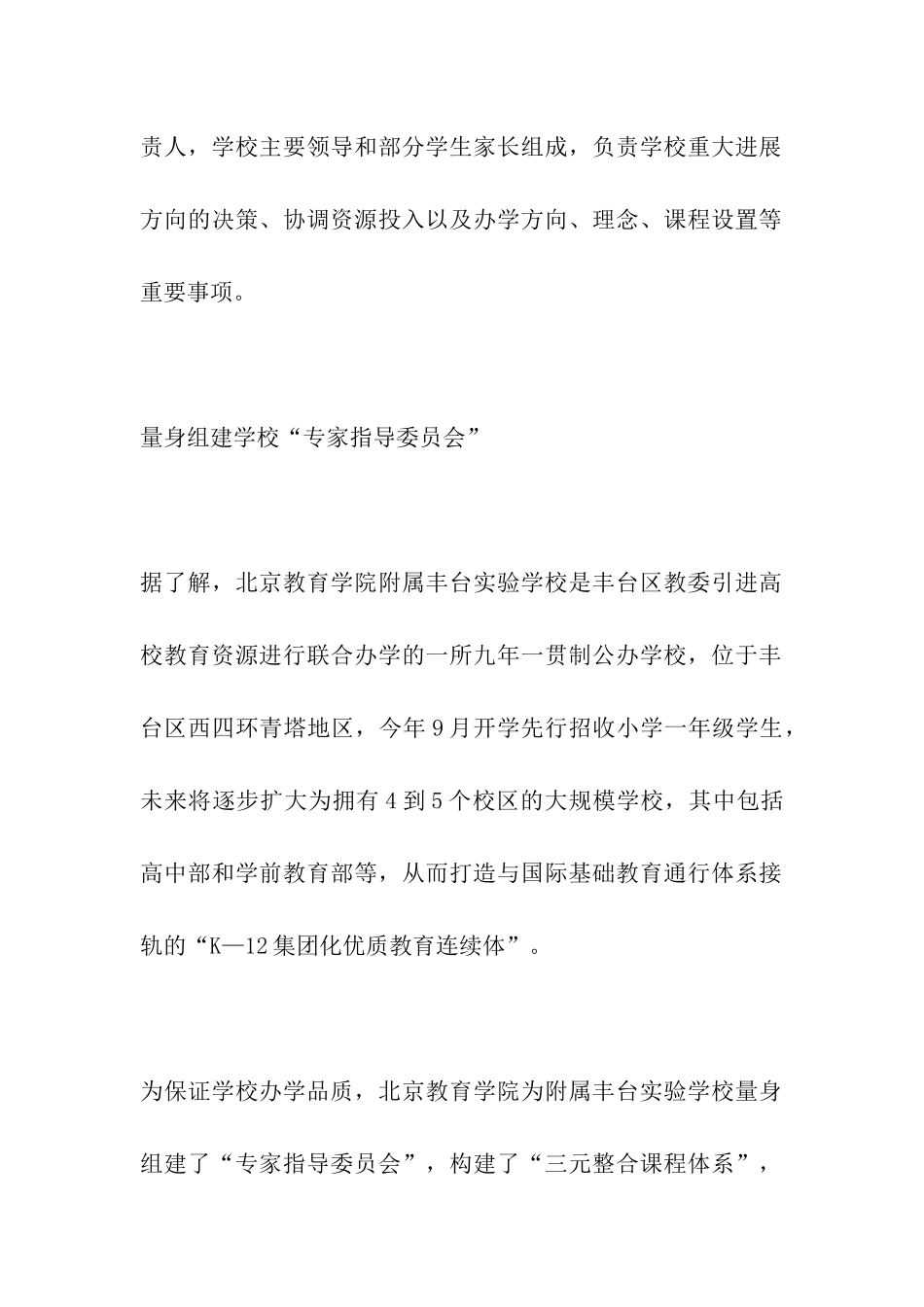 责人，学校主要领导和部分学生家长组成，负责学校重大进展方向的决策、协调资源投入以及办学方向、理念、课程设置等重要事项。

量身组建学校“专家指导委员会”

据了解，北京教育学院附属丰台实验学校是丰台区教委引进高校教育资源进行联合办学的一所九年一贯制公办学校，位于丰台区西四环青塔地区，今年9月开学先行招收小学一年级学生，未来将逐步扩大为拥有4到5个校区的大规模学校，其中包括高中部和学前教育部等，从而打造与国际基础教育通行体系接轨的“K—12集团化优质教育连续体”。

为保证学校办学品质，北京教育学院为附属丰台实验学校量身组建了“专家指导委员会”，构建了“三元整合课程体系”，